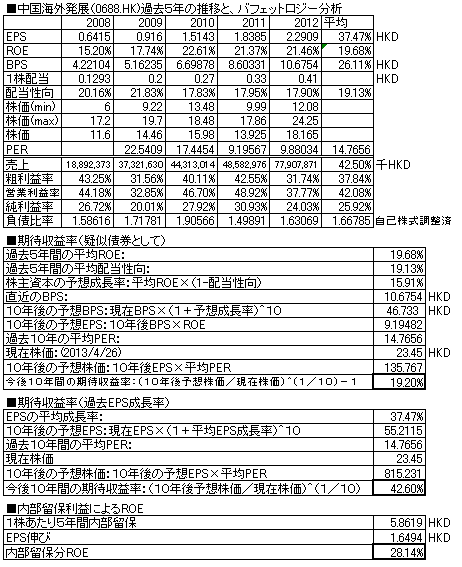 ■中国海外発展(0688.HK)過去5年の推移と、バフェットロジー分析

| | 2008 | 2009 | 2010 | 2011 | 2012 | 平均 | |
|---|---|---|---|---|---|---|---|
| EPS | 0.6415 | 0.916 | 1.5143 | 1.8385 | 2.2909 | 37.47% | HKD |
| ROE | 15.20% | 17.74% | 22.61% | 21.37% | 21.46% | 19.68% | |
| BPS | 4.22104 | 5.16235 | 6.69878 | 8.60331 | 10.6754 | 26.11% | HKD |
| 1株配当 | 0.1293 | 0.2 | 0.27 | 0.33 | 0.41 | | HKD |
| 配当性向 | 20.16% | 21.83% | 17.83% | 17.95% | 17.90% | 19.13% | |
| 株価(min) | 6 | 9.22 | 13.48 | 9.99 | 12.08 | | |
| 株価(max) | 17.2 | 19.7 | 18.48 | 17.86 | 24.25 | | |
| 株価 | 11.6 | 14.46 | 15.98 | 13.925 | 18.165 | | |
| PER | | 22.5409 | 17.4454 | 9.19567 | 9.88034 | 14.7656 | |
| 売上 | 18,892,373 | 37,321,630 | 44,313,014 | 48,582,976 | 77,907,871 | 42.50% | 千HKD |
| 粗利益率 | 43.25% | 31.56% | 40.11% | 42.55% | 31.74% | 37.84% | |
| 営業利益率 | 44.18% | 32.85% | 46.70% | 48.92% | 37.77% | 42.08% | |
| 純利益率 | 26.72% | 20.01% | 27.92% | 30.93% | 24.03% | 25.92% | |
| 負債比率 | 1.58616 | 1.71781 | 1.90566 | 1.49891 | 1.63069 | 1.66785 | 自己株式調整済 |

■期待収益率(疑似債券として)

| | | |
|---|---|---|
| 過去5年間の平均ROE: | 19.68% | |
| 過去5年間の平均配当性向: | 19.13% | |
| 株主資本の予想成長率:平均ROE×(1-配当性向) | 15.91% | |
| 直近のBPS: | 10.6754 | HKD |
| 10年後の予想BPS:現在BPS×(1+予想成長率)^10 | 46.733 | HKD |
| 10年後の予想EPS:10年後BPS×ROE | 9.19482 | |
| 過去10年の平均PER: | 14.7656 | |
| 現在株価:(2013/4/26) | 23.45 | HKD |
| 10年後の予想株価:10年後EPS×平均PER | 135.767 | |
| 今後10年間の期待収益率:(10年後予想株価/現在株価)^(1/10)-1 | 19.20% | |

■期待収益率(過去EPS成長率)

| | |
|---|---|
| EPSの平均成長率: | 37.47% |
| 10年後の予想EPS:現在EPS×(1+平均EPS成長率)^10 | 55.2115 |
| 過去10年間の平均PER: | 14.7656 |
| 現在株価 | 23.45 |
| 10年後の予想株価:10年後の予想EPS×平均PER | 815.231 |
| 今後10年間の期待収益率:(10年後予想株価/現在株価)^(1/10) | 42.60% |

■内部留保利益によるROE

| | | |
|---|---|---|
| 1株あたり5年間内部留保 | 5.8619 | HKD |
| EPS伸び | 1.6494 | HKD |
| 内部留保分ROE | 28.14% | |